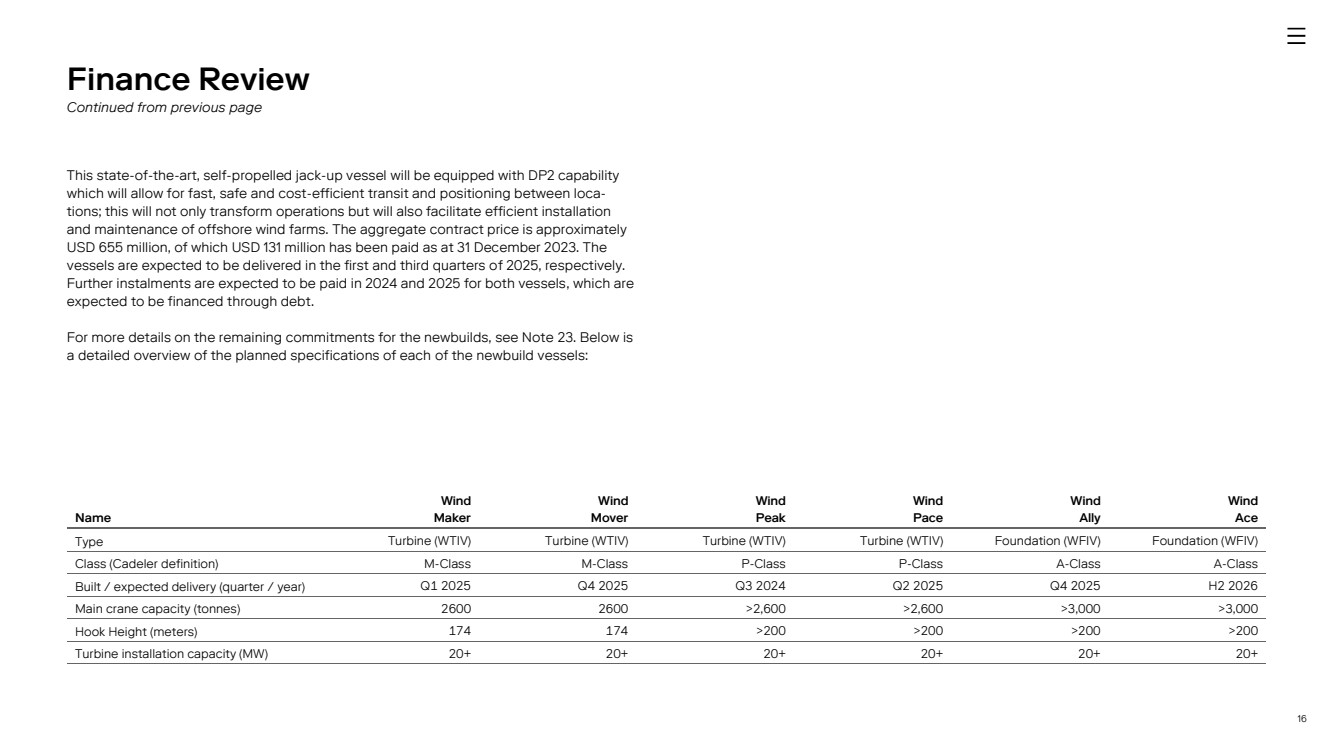 Finance Review
Continued from previous page

This state-of-the-art, self-propelled jack-up vessel will be equipped with DP2 capability which will allow for fast, safe and cost-efficient transit and positioning between locations; this will not only transform operations but will also facilitate efficient installation and maintenance of offshore wind farms. The aggregate contract price is approximately USD 655 million, of which USD 131 million has been paid as at 31 December 2023. The vessels are expected to be delivered in the first and third quarters of 2025, respectively. Further instalments are expected to be paid in 2024 and 2025 for both vessels, which are expected to be financed through debt.

For more details on the remaining commitments for the newbuilds, see Note 23. Below is a detailed overview of the planned specifications of each of the newbuild vessels:

| Name | Wind Maker | Wind Mover | Wind Peak | Wind Pace | Wind Ally | Wind Ace |
|---|---|---|---|---|---|---|
| Type | Turbine (WTIV) | Turbine (WTIV) | Turbine (WTIV) | Turbine (WTIV) | Foundation (WFIV) | Foundation (WFIV) |
| Class (Cadeler definition) | M-Class | M-Class | P-Class | P-Class | A-Class | A-Class |
| Built / expected delivery (quarter / year) | Q1 2025 | Q4 2025 | Q3 2024 | Q2 2025 | Q4 2025 | H2 2026 |
| Main crane capacity (tonnes) | 2600 | 2600 | >2,600 | >2,600 | >3,000 | >3,000 |
| Hook Height (meters) | 174 | 174 | >200 | >200 | >200 | >200 |
| Turbine installation capacity (MW) | 20+ | 20+ | 20+ | 20+ | 20+ | 20+ |

16